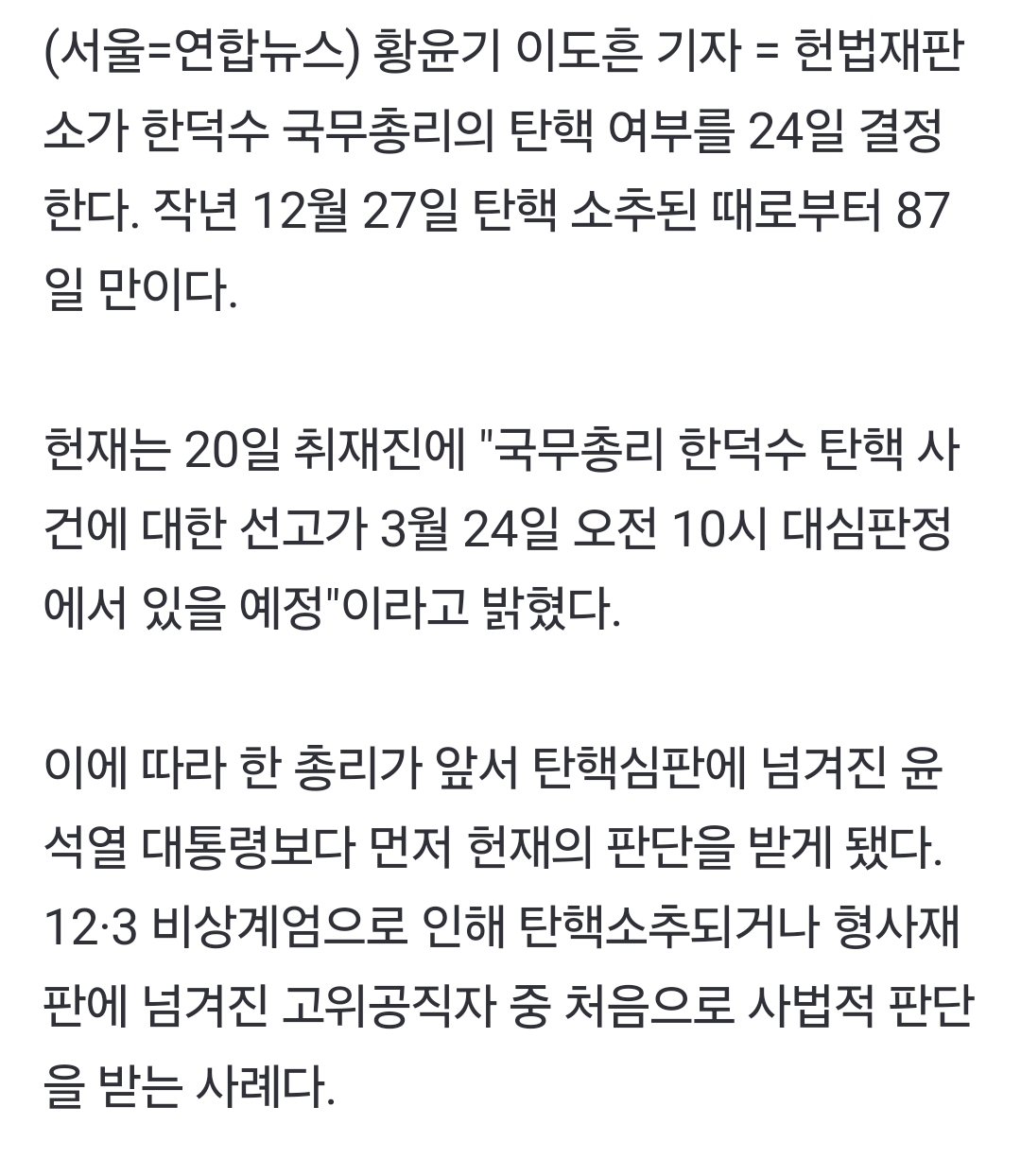 (서울=연합뉴스) 황윤기 이도흔 기자 = 헌법재판소가 한덕수 국무총리의 탄핵 여부를 24일 결정한다. 작년 12월 27일 탄핵 소추된 때로부터 87일 만이다.

헌재는 20일 취재진에 "국무총리 한덕수 탄핵 사건에 대한 선고가 3월 24일 오전 10시 대심판정에서 있을 예정"이라고 밝혔다.

이에 따라 한 총리가 앞서 탄핵심판에 넘겨진 윤석열 대통령보다 먼저 헌재의 판단을 받게 됐다. 12·3 비상계엄으로 인해 탄핵소추되거나 형사재판에 넘겨진 고위공직자 중 처음으로 사법적 판단을 받는 사례다.